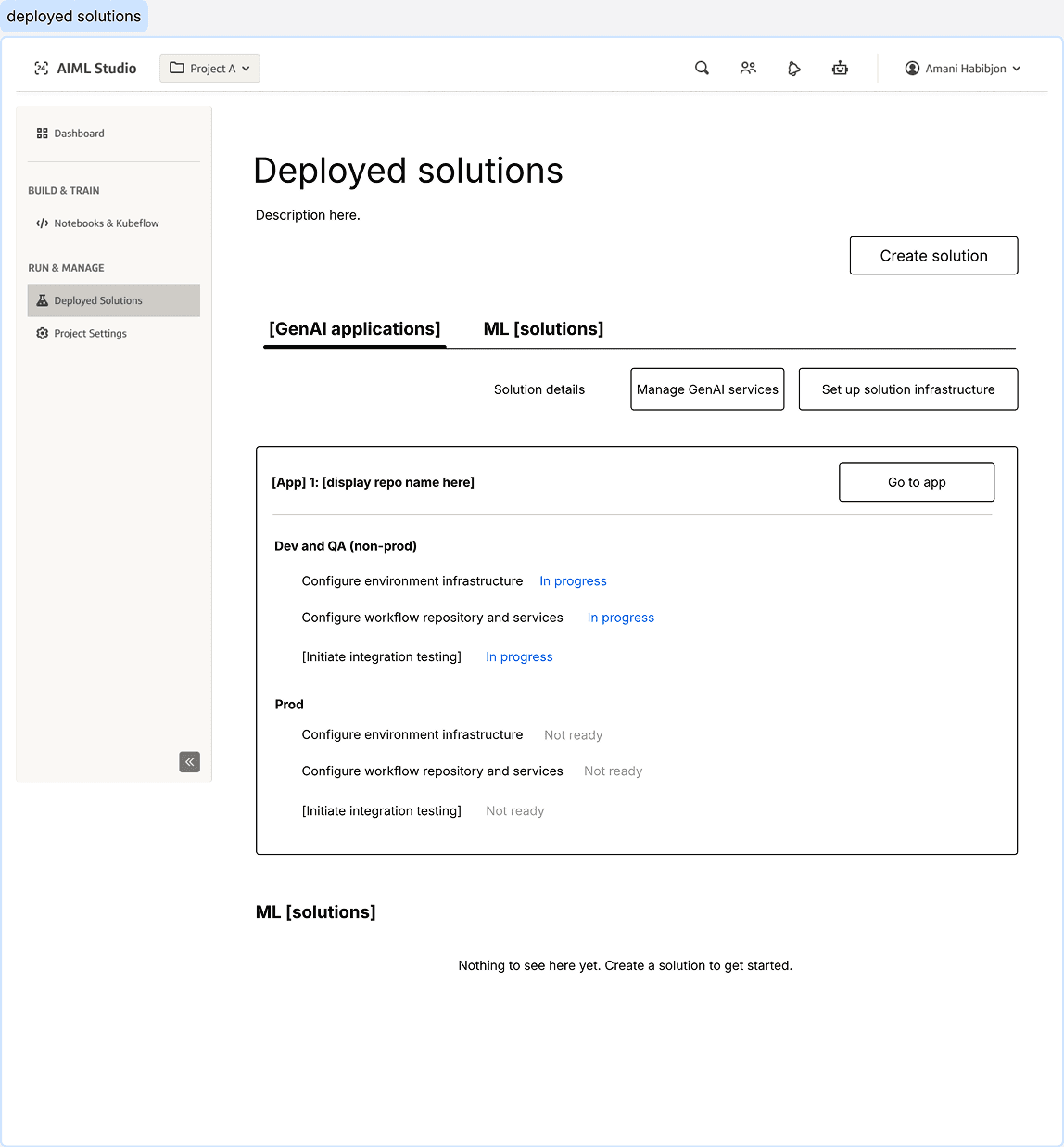 deployed solutions

AIML Studio

Project A

Amani Habibjon

Dashboard

BUILD & TRAIN

Notebooks & Kubeflow

RUN & MANAGE

Deployed Solutions

Project Settings

Deployed solutions

Description here.

Create solution

[GenAI applications]

ML [solutions]

Solution details

Manage GenAI services

Set up solution infrastructure

[App] 1: [display repo name here]

Go to app

Dev and QA (non-prod)

Configure environment infrastructure In progress

Configure workflow repository and services In progress

[Initiate integration testing] In progress

Prod

Configure environment infrastructure Not ready

Configure workflow repository and services Not ready

[Initiate integration testing] Not ready

ML [solutions]

Nothing to see here yet. Create a solution to get started.